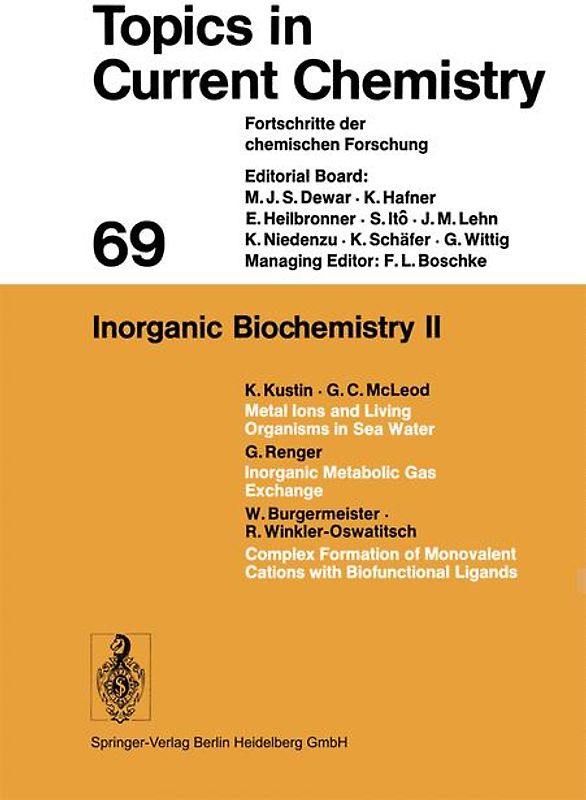 Topics in Current Chemistry

Fortschritte der chemischen Forschung

Editorial Board:
M. J. S. Dewar · K. Hafner
E. Heilbronner · S. Itô · J. M. Lehn
K. Niedenzu · K. Schäfer · G. Wittig
Managing Editor: F. L. Boschke

69

Inorganic Biochemistry II

K. Kustin · G. C. McLeod
Metal Ions and Living Organisms in Sea Water

G. Renger
Inorganic Metabolic Gas Exchange

W. Burgermeister · R. Winkler-Oswatitsch
Complex Formation of Monovalent Cations with Biofunctional Ligands

Springer-Verlag Berlin Heidelberg GmbH